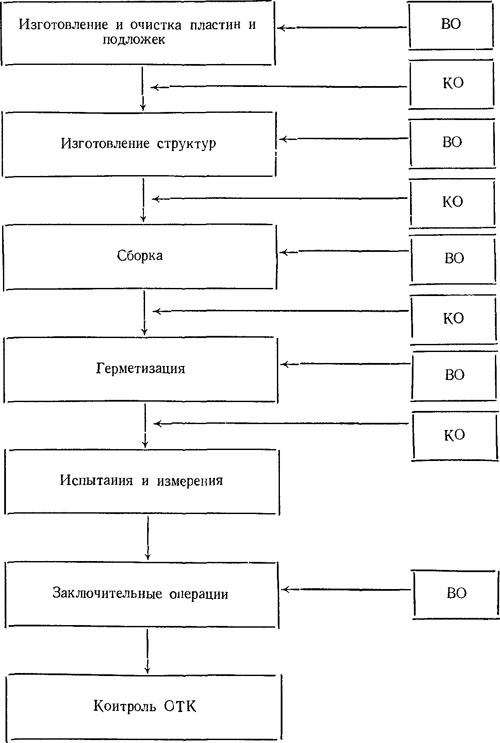 Изготовление и очистка пластин и подложек

ВО

КО

Изготовление структур

ВО

КО

Сборка

ВО

КО

Герметизация

ВО

КО

Испытания и измерения

Заключительные операции

ВО

Контроль ОТК